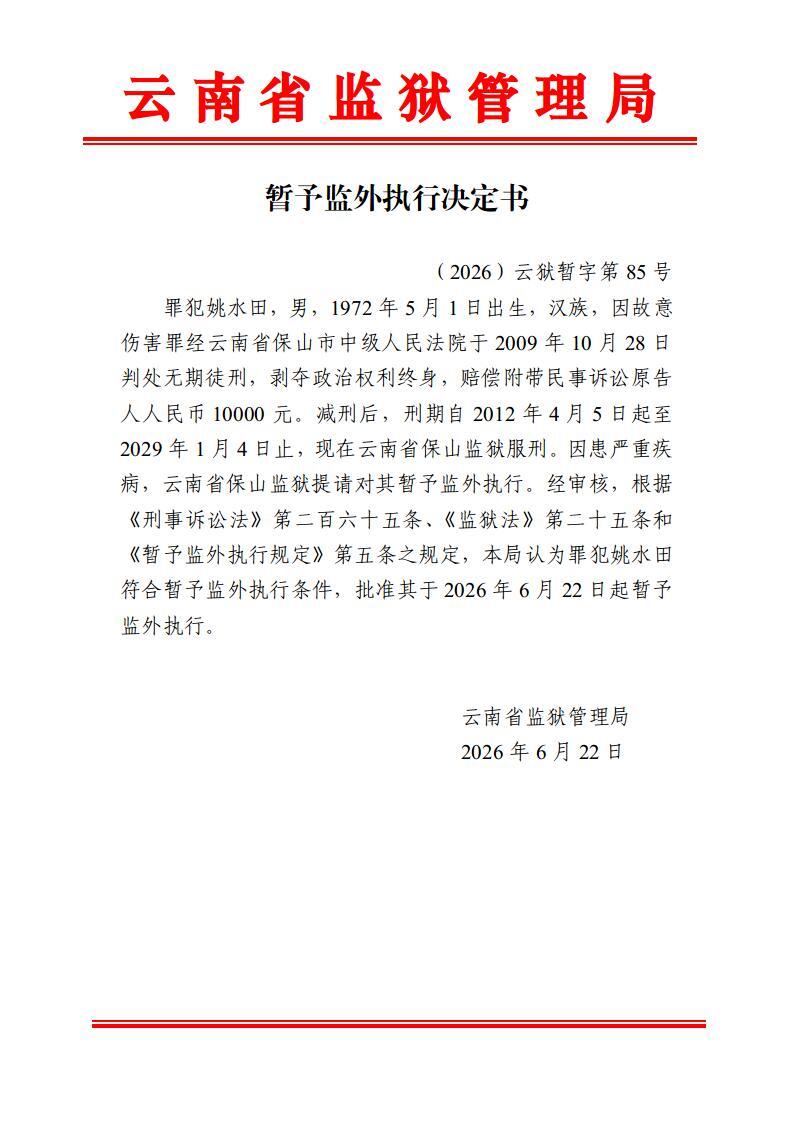 云南省监狱管理局

暂予监外执行决定书

（2026）云狱暂字第 85 号

罪犯姚水田，男，1972 年 5 月 1 日出生，汉族，因故意伤害罪经云南省保山市中级人民法院于 2009 年 10 月 28 日判处无期徒刑，剥夺政治权利终身，赔偿附带民事诉讼原告人人民币 10000 元。减刑后，刑期自 2012 年 4 月 5 日起至 2029 年 1 月 4 日止，现在云南省保山监狱服刑。因患严重疾病，云南省保山监狱提请对其暂予监外执行。经审核，根据《刑事诉讼法》第二百六十五条、《监狱法》第二十五条和《暂予监外执行规定》第五条之规定，本局认为罪犯姚水田符合暂予监外执行条件，批准其于 2026 年 6 月 22 日起暂予监外执行。

云南省监狱管理局
2026 年 6 月 22 日